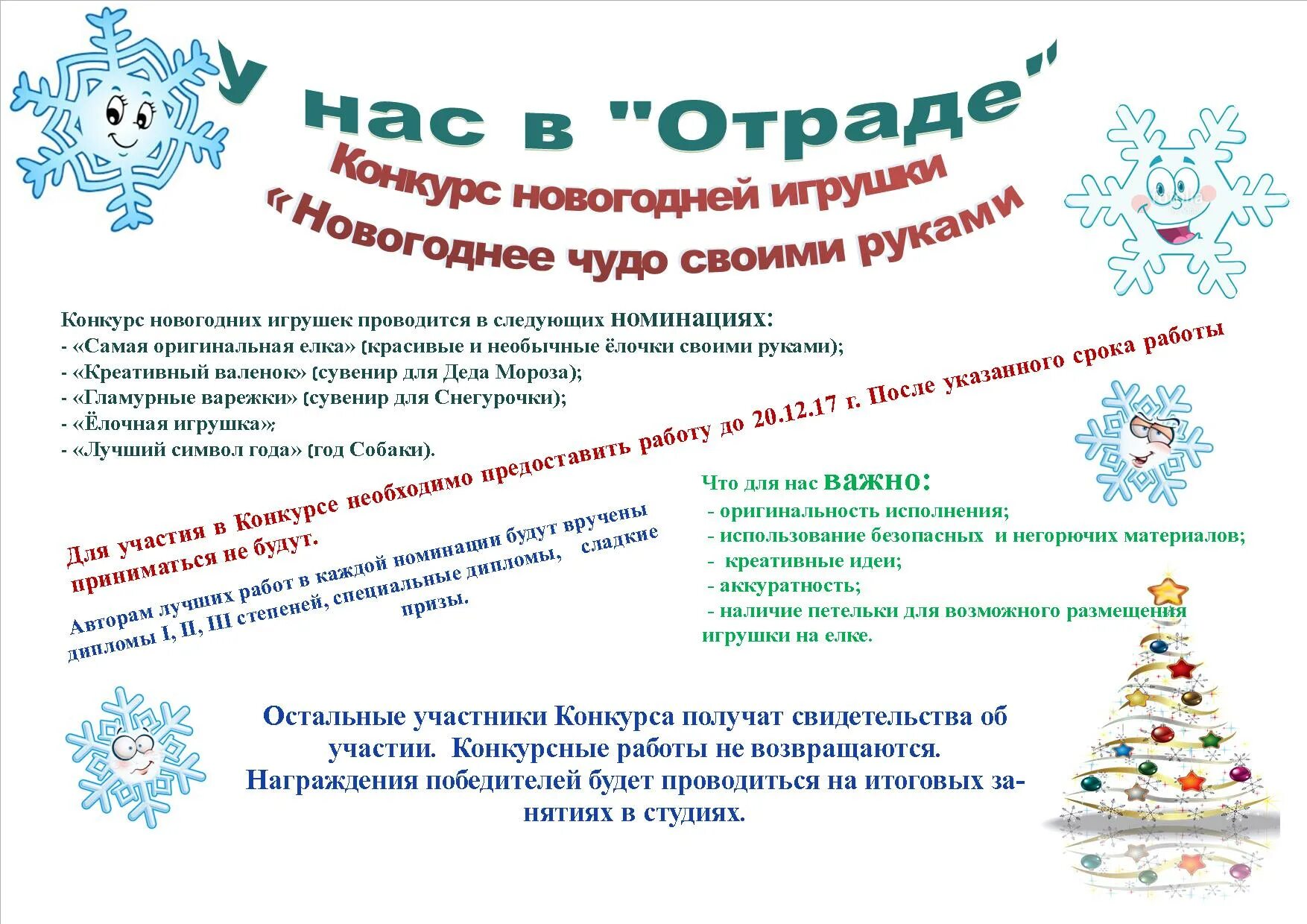 У нас в "Отраде"
Конкурс новогодней игрушки
«Новогоднее чудо своими руками

Конкурс новогодних игрушек проводится в следующих номинациях:
- «Самая оригинальная елка» (красивые и необычные ёлочки своими руками);
- «Креативный валенок» (сувенир для Деда Мороза);
- «Гламурные варежки» (сувенир для Снегурочки);
- «Ёлочная игрушка»;
- «Лучший символ года» (год Собаки).

Для участия в Конкурсе необходимо предоставить работу до 20.12.17 г. После указанного срока работы приниматься не будут.

Авторам лучших работ в каждой номинации будут вручены дипломы I, II, III степеней, специальные дипломы, сладкие призы.

Что для нас важно:
- оригинальность исполнения;
- использование безопасных и негорючих материалов;
- креативные идеи;
- аккуратность;
- наличие петельки для возможного размещения игрушки на елке.

Остальные участники Конкурса получат свидетельства об участии. Конкурсные работы не возвращаются. Награждения победителей будет проводиться на итоговых занятиях в студиях.